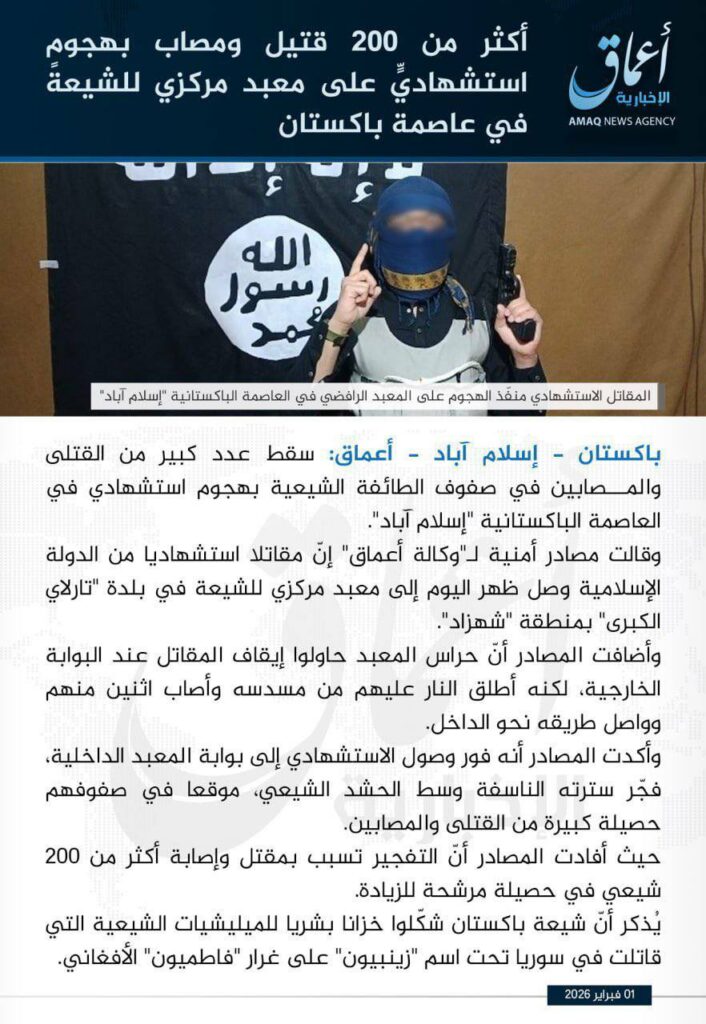 أعماق
الإخبارية
AMAQ NEWS AGENCY

أكثر من 200 قتيل ومصاب بهجوم استشهاديٍّ على معبد مركزي للشيعةً في عاصمة باكستان

الله
رسول
محمد

المقاتل الاستشهادي منفّذ الهجوم على المعبد الرافضي في العاصمة الباكستانية "إسلام آباد"

باكستان - إسلام آباد - أعماق: سقط عدد كبير من القتلى والمصابين في صفوف الطائفة الشيعية بهجوم استشهادي في العاصمة الباكستانية "إسلام آباد".

وقالت مصادر أمنية لـ"وكالة أعماق" إنّ مقاتلا استشهاديا من الدولة الإسلامية وصل ظهر اليوم إلى معبد مركزي للشيعة في بلدة "تارلاي الكبرى" بمنطقة "شهزاد".

وأضافت المصادر أنّ حراس المعبد حاولوا إيقاف المقاتل عند البوابة الخارجية، لكنه أطلق النار عليهم من مسدسه وأصاب اثنين منهم وواصل طريقه نحو الداخل.

وأكدت المصادر أنه فور وصول الاستشهادي إلى بوابة المعبد الداخلية، فجّر سترته الناسفة وسط الحشد الشيعي، موقعا في صفوفهم حصيلة كبيرة من القتلى والمصابين.

حيث أفادت المصادر أنّ التفجير تسبب بمقتل وإصابة أكثر من 200 شيعي في حصيلة مرشحة للزيادة.

يُذكر أنّ شيعة باكستان شكّلوا خزانا بشريا للميليشيات الشيعية التي قاتلت في سوريا تحت اسم "زينبيون" على غرار "فاطميون" الأفغاني.

01 فبراير 2026